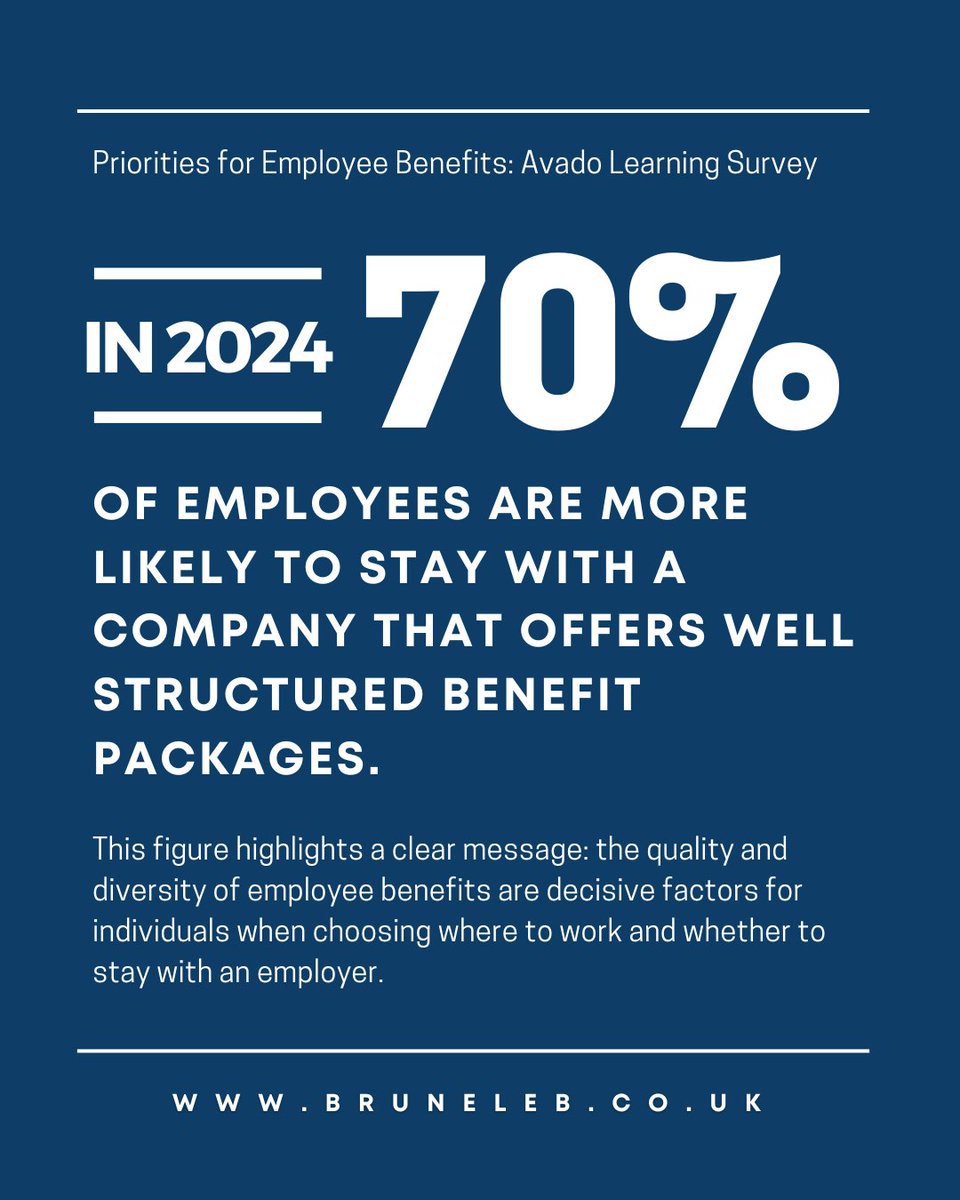 Priorities for Employee Benefits: Avado Learning Survey

IN 2024

70%

OF EMPLOYEES ARE MORE LIKELY TO STAY WITH A COMPANY THAT OFFERS WELL STRUCTURED BENEFIT PACKAGES.

This figure highlights a clear message: the quality and diversity of employee benefits are decisive factors for individuals when choosing where to work and whether to stay with an employer.

WWW.BRUNELEB.CO.UK